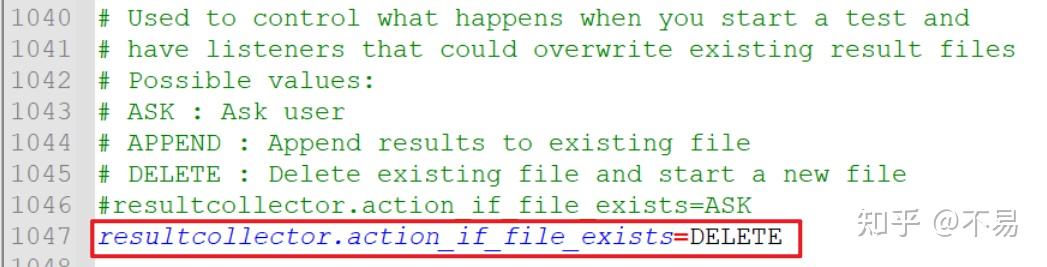 1040 # Used to control what happens when you start a test and
1041 # have listeners that could overwrite existing result files
1042 # Possible values:
1043 # ASK : Ask user
1044 # APPEND : Append results to existing file
1045 # DELETE : Delete existing file and start a new file
1046 #resultcollector.action_if_file_exists=ASK
1047 resultcollector.action_if_file_exists=DELETE
1048

知乎 @不易